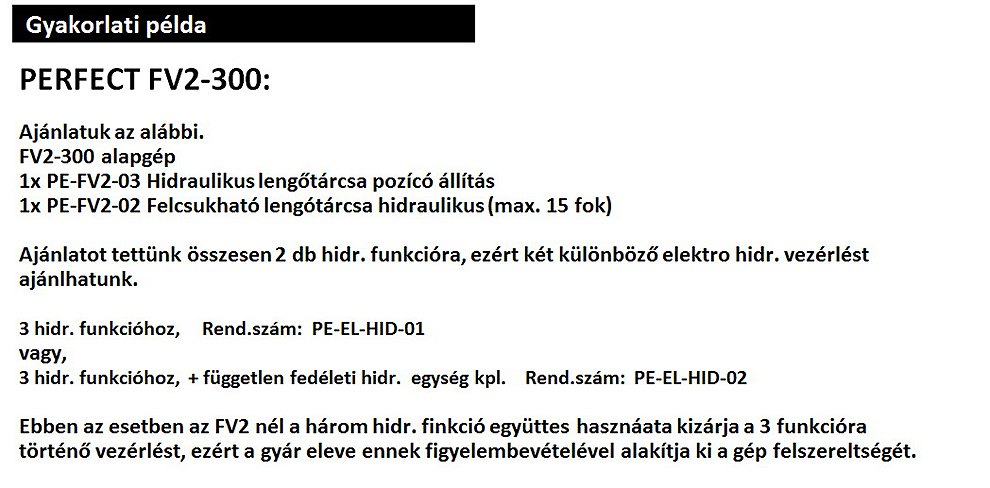 Gyakorlati példa

PERFECT FV2-300:

Ajánlatuk az alábbi.
FV2-300 alapgép
1x PE-FV2-03 Hidraulikus lengőtárcsa pozícó állítás
1x PE-FV2-02 Felcsukható lengótárcsa hidraulikus (max. 15 fok)

Ajánlatot tettünk összesen 2 db hidr. funkcióra, ezért két különböző elektro hidr. vezérlést ajánlhatunk.

3 hidr. funkcióhoz, Rend.szám: PE-EL-HID-01
vagy,
3 hidr. funkcióhoz, + független fedéleti hidr. egység kpl. Rend.szám: PE-EL-HID-02

Ebben az esetben az FV2 nél a három hidr. finkció együttes hasznáata kizárja a 3 funkcióra történő vezérlést, ezért a gyár eleve ennek figyelembevételével alakítja ki a gép felszereltségét.